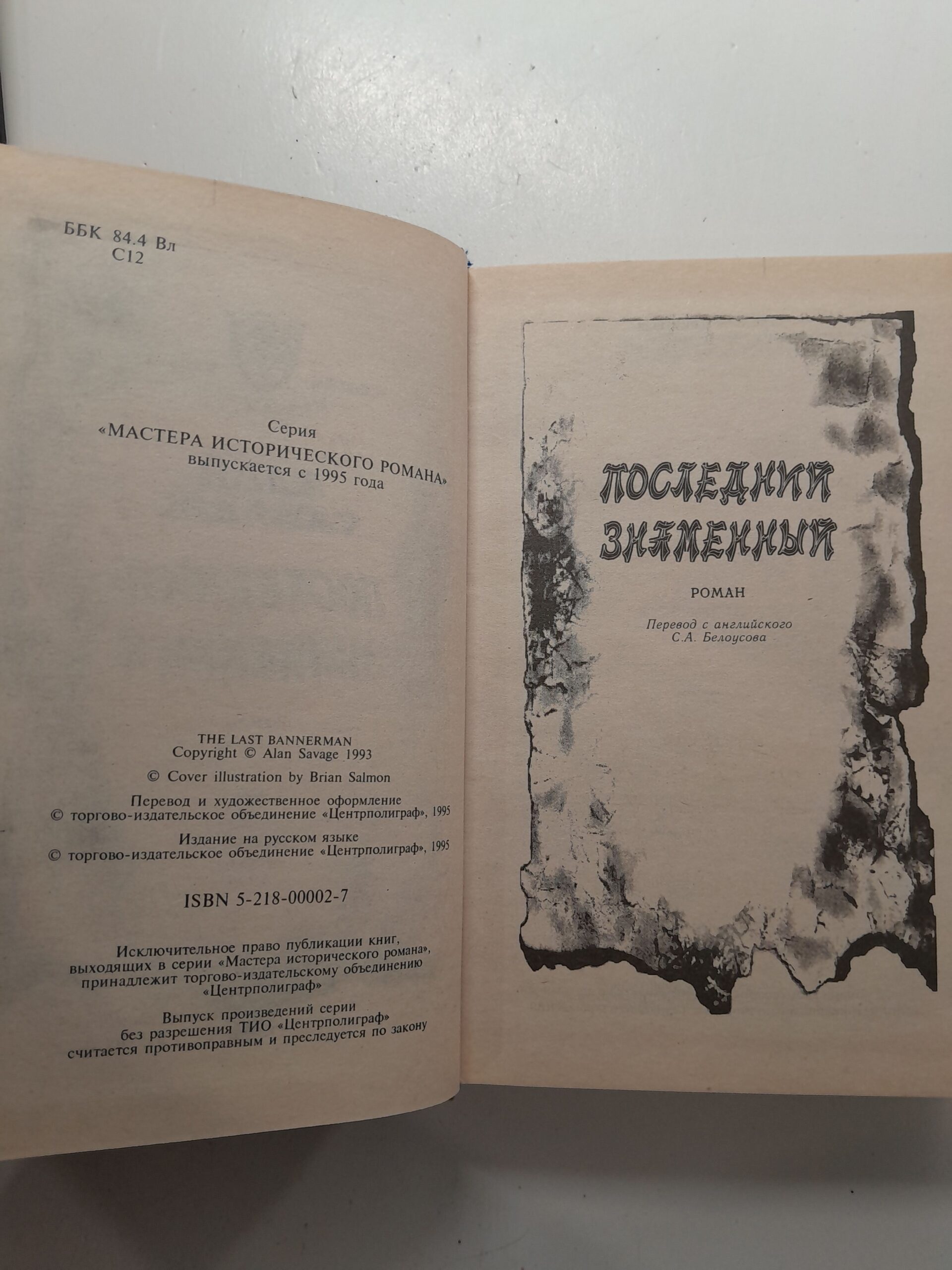 ББК 84.4 Вл
С12

Серия
«МАСТЕРА ИСТОРИЧЕСКОГО РОМАНА»
выпускается с 1995 года

THE LAST BANNERMAN
Copyright © Alan Savage 1993

© Cover illustration by Brian Salmon

Перевод и художественное оформление
© торгово-издательское объединение «Центрполиграф», 1995

Издание на русском языке
© торгово-издательское объединение «Центрполиграф», 1995

ISBN 5-218-00002-7

Исключительное право публикации книг, выходящих в серии «Мастера исторического романа», принадлежит торгово-издательскому объединению «Центрполиграф»

Выпуск произведений серии без разрешения ТИО «Центрполиграф» считается противоправным и преследуется по закону

ПОСЛЕДНИЙ
ЗНАМЕННЫЙ

РОМАН

Перевод с английского
С.А. Белоусова